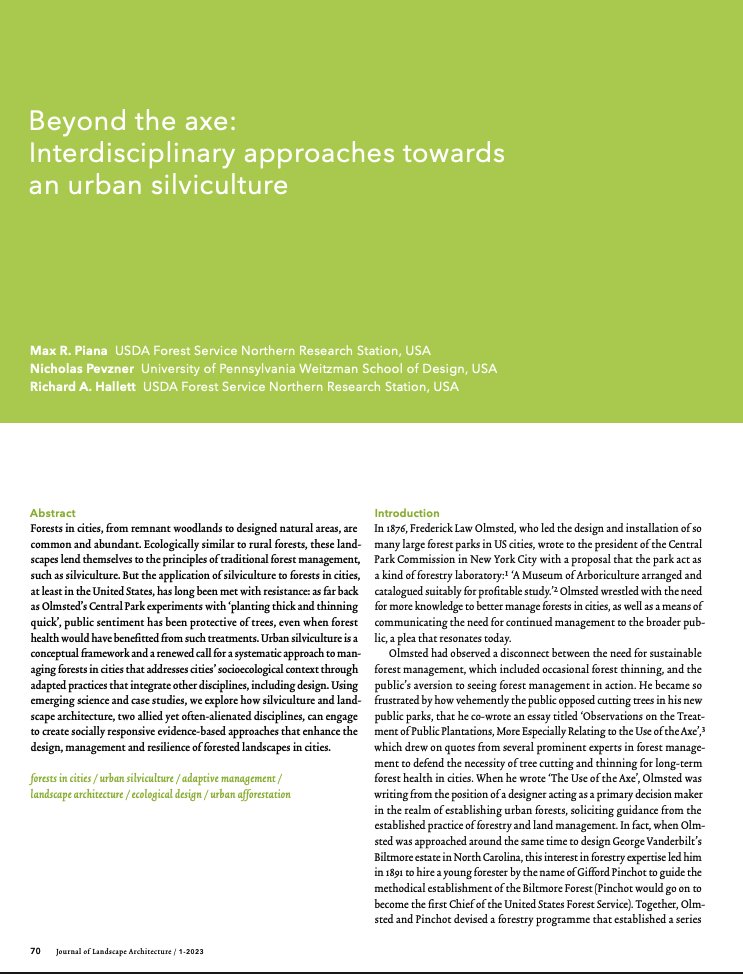 Beyond the axe: Interdisciplinary approaches towards an urban silviculture

Max R. Piana USDA Forest Service Northern Research Station, USA
Nicholas Pevzner University of Pennsylvania Weitzman School of Design, USA
Richard A. Hallett USDA Forest Service Northern Research Station, USA

Abstract
Forests in cities, from remnant woodlands to designed natural areas, are common and abundant. Ecologically similar to rural forests, these landscapes lend themselves to the principles of traditional forest management, such as silviculture. But the application of silviculture to forests in cities, at least in the United States, has long been met with resistance: as far back as Olmsted's Central Park experiments with 'planting thick and thinning quick', public sentiment has been protective of trees, even when forest health would have benefitted from such treatments. Urban silviculture is a conceptual framework and a renewed call for a systematic approach to managing forests in cities that addresses cities' socioecological context through adapted practices that integrate other disciplines, including design. Using emerging science and case studies, we explore how silviculture and landscape architecture, two allied yet often-alienated disciplines, can engage to create socially responsive evidence-based approaches that enhance the design, management and resilience of forested landscapes in cities.

forests in cities / urban silviculture / adaptive management / landscape architecture / ecological design / urban afforestation

Introduction
In 1876, Frederick Law Olmsted, who led the design and installation of so many large forest parks in US cities, wrote to the president of the Central Park Commission in New York City with a proposal that the park act as a kind of forestry laboratory:$^1$ 'A Museum of Arboriculture arranged and catalogued suitably for profitable study.'$^2$ Olmsted wrestled with the need for more knowledge to better manage forests in cities, as well as a means of communicating the need for continued management to the broader public, a plea that resonates today.

Olmsted had observed a disconnect between the need for sustainable forest management, which included occasional forest thinning, and the public's aversion to seeing forest management in action. He became so frustrated by how vehemently the public opposed cutting trees in his new public parks, that he co-wrote an essay titled 'Observations on the Treatment of Public Plantations, More Especially Relating to the Use of the Axe',$^3$ which drew on quotes from several prominent experts in forest management to defend the necessity of tree cutting and thinning for long-term forest health in cities. When he wrote 'The Use of the Axe', Olmsted was writing from the position of a designer acting as a primary decision maker in the realm of establishing urban forests, soliciting guidance from the established practice of forestry and land management. In fact, when Olmsted was approached around the same time to design George Vanderbilt's Biltmore estate in North Carolina, this interest in forestry expertise led him in 1891 to hire a young forester by the name of Gifford Pinchot to guide the methodical establishment of the Biltmore Forest (Pinchot would go on to become the first Chief of the United States Forest Service). Together, Olmsted and Pinchot devised a forestry programme that established a series

70 Journal of Landscape Architecture / 1-2023